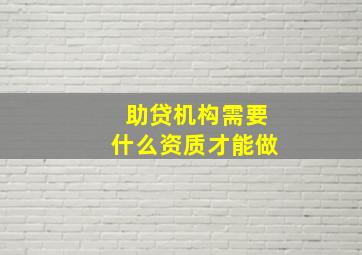 助贷机构需要
什么资质才能做